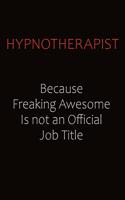 HYPNOTHERAPIST

Because
Freaking Awesome
Is not an Official
Job Title